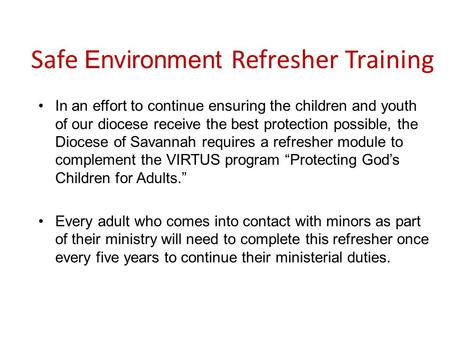 Safe Environment Refresher Training

• In an effort to continue ensuring the children and youth of our diocese receive the best protection possible, the Diocese of Savannah requires a refresher module to complement the VIRTUS program “Protecting God’s Children for Adults.”

• Every adult who comes into contact with minors as part of their ministry will need to complete this refresher once every five years to continue their ministerial duties.